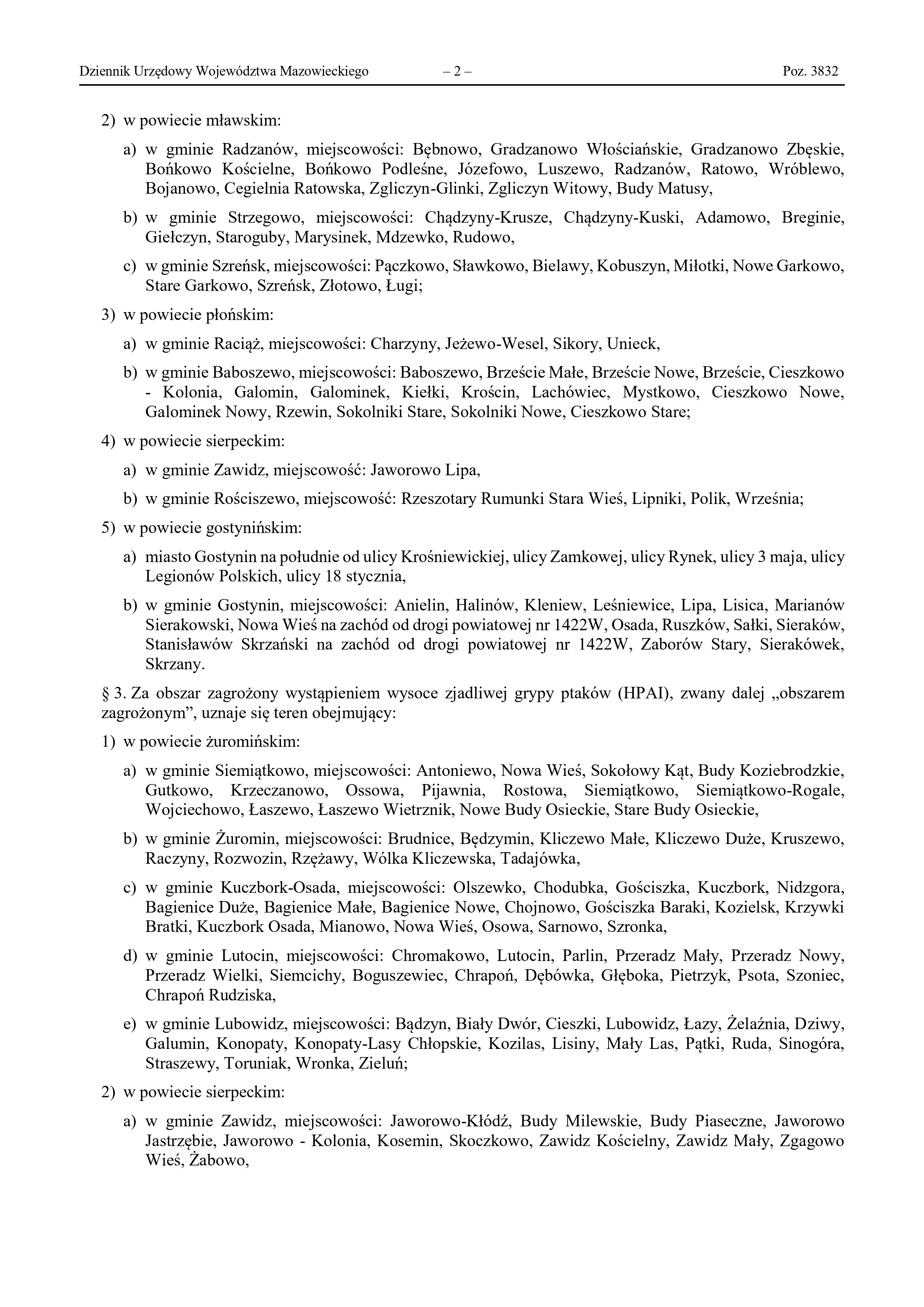 Dziennik Urzędowy Województwa Mazowieckiego – 2 – Poz. 3832

2) w powiecie mławskim:

a) w gminie Radzanów, miejscowości: Bębnowo, Gradzanowo Włościańskie, Gradzanowo Zbęskie, Bońkowo Kościelne, Bońkowo Podleśne, Józefowo, Luszewo, Radzanów, Ratowo, Wróblewo, Bojanowo, Cegielnia Ratowska, Zgliczyn-Glinki, Zgliczyn Witowy, Budy Matusy,

b) w gminie Strzegowo, miejscowości: Chądzyny-Krusze, Chądzyny-Kuski, Adamowo, Breginie, Giełczyn, Staroguby, Marysinek, Mdzewko, Rudowo,

c) w gminie Szreńsk, miejscowości: Pączkowo, Sławkowo, Bielawy, Kobuszyn, Miłotki, Nowe Garkowo, Stare Garkowo, Szreńsk, Złotowo, Ługi;

3) w powiecie płońskim:

a) w gminie Raciąż, miejscowości: Charzyny, Jeżewo-Wesel, Sikory, Unieck,

b) w gminie Baboszewo, miejscowości: Baboszewo, Brzeście Małe, Brzeście Nowe, Brzeście, Cieszkowo - Kolonia, Galomin, Galominek, Kiełki, Krościn, Lachówiec, Mystkowo, Cieszkowo Nowe, Galominek Nowy, Rzewin, Sokolniki Stare, Sokolniki Nowe, Cieszkowo Stare;

4) w powiecie sierpeckim:

a) w gminie Zawidz, miejscowość: Jaworowo Lipa,

b) w gminie Rościszewo, miejscowość: Rzeszotary Rumunki Stara Wieś, Lipniki, Polik, Września;

5) w powiecie gostynińskim:

a) miasto Gostynin na południe od ulicy Krośniewickiej, ulicy Zamkowej, ulicy Rynek, ulicy 3 maja, ulicy Legionów Polskich, ulicy 18 stycznia,

b) w gminie Gostynin, miejscowości: Anielin, Halinów, Kleniew, Leśniewice, Lipa, Lisica, Marianów Sierakowski, Nowa Wieś na zachód od drogi powiatowej nr 1422W, Osada, Ruszków, Sałki, Sieraków, Stanisławów Skrzański na zachód od drogi powiatowej nr 1422W, Zaborów Stary, Sierakówek, Skrzany.

§ 3. Za obszar zagrożony wystąpieniem wysoce zjadliwej grypy ptaków (HPAI), zwany dalej „obszarem zagrożonym”, uznaje się teren obejmujący:

1) w powiecie żuromińskim:

a) w gminie Siemiątkowo, miejscowości: Antoniewo, Nowa Wieś, Sokołowy Kąt, Budy Koziebrodzkie, Gutkowo, Krzeczanowo, Ossowa, Pijawnia, Rostowa, Siemiątkowo, Siemiątkowo-Rogale, Wojciechowo, Łaszewo, Łaszewo Wietrznik, Nowe Budy Osieckie, Stare Budy Osieckie,

b) w gminie Żuromin, miejscowości: Brudnice, Będzymin, Kliczewo Małe, Kliczewo Duże, Kruszewo, Raczyny, Rozwozin, Rzężawy, Wólka Kliczewska, Tadajówka,

c) w gminie Kuczbork-Osada, miejscowości: Olszewko, Chodubka, Gościszka, Kuczbork, Nidzgora, Bagienice Duże, Bagienice Małe, Bagienice Nowe, Chojnowo, Gościszka Baraki, Kozielsk, Krzywki Bratki, Kuczbork Osada, Mianowo, Nowa Wieś, Osowa, Sarnowo, Szronka,

d) w gminie Lutocin, miejscowości: Chromakowo, Lutocin, Parlin, Przeradz Mały, Przeradz Nowy, Przeradz Wielki, Siemcichy, Boguszewiec, Chrapoń, Dębówka, Głęboka, Pietrzyk, Psota, Szoniec, Chrapoń Rudziska,

e) w gminie Lubowidz, miejscowości: Bądzyn, Biały Dwór, Cieszki, Lubowidz, Łazy, Żelaźnia, Dziwy, Galumin, Konopaty, Konopaty-Lasy Chłopskie, Kozilas, Lisiny, Mały Las, Pątki, Ruda, Sinogóra, Straszewy, Toruniak, Wronka, Zieluń;

2) w powiecie sierpeckim:

a) w gminie Zawidz, miejscowości: Jaworowo-Kłódź, Budy Milewskie, Budy Piaseczne, Jaworowo Jastrzębie, Jaworowo - Kolonia, Kosemin, Skoczkowo, Zawidz Kościelny, Zawidz Mały, Zgagowo Wieś, Żabowo,